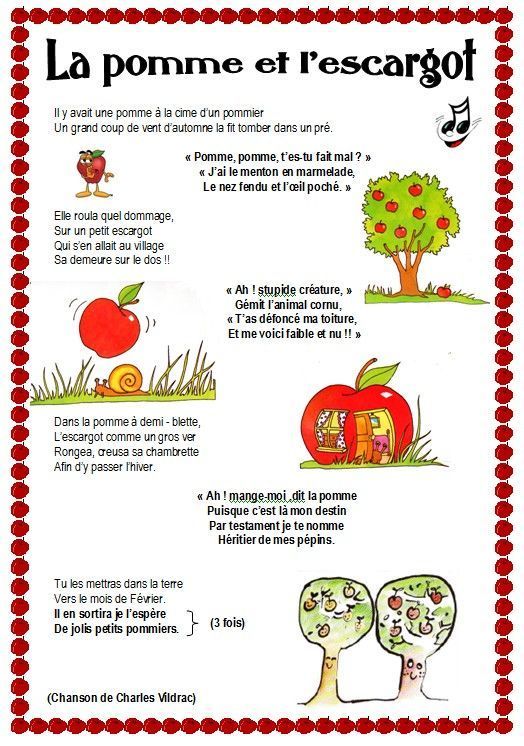 La pomme et l'escargot

Il y avait une pomme à la cime d'un pommier
Un grand coup de vent d'automne la fit tomber dans un pré.

« Pomme, pomme, t'es-tu fait mal ? »
« J'ai le menton en marmelade,
Le nez fendu et l'œil poché. »

Elle roula quel dommage,
Sur un petit escargot
Qui s'en allait au village
Sa demeure sur le dos !!

« Ah ! stupide créature, »
Gémit l'animal cornu,
« T'as défoncé ma toiture,
Et me voici faible et nu !! »

Dans la pomme à demi - blette,
L'escargot comme un gros ver
Rongea, creusa sa chambrette
Afin d'y passer l'hiver.

« Ah ! mange-moi, dit la pomme
Puisque c'est là mon destin
Par testament je te nomme
Héritier de mes pépins.

Tu les mettras dans la terre
Vers le mois de Février.
Il en sortira je l'espère
De jolis petits pommiers.
(3 fois)

(Chanson de Charles Vildrac)